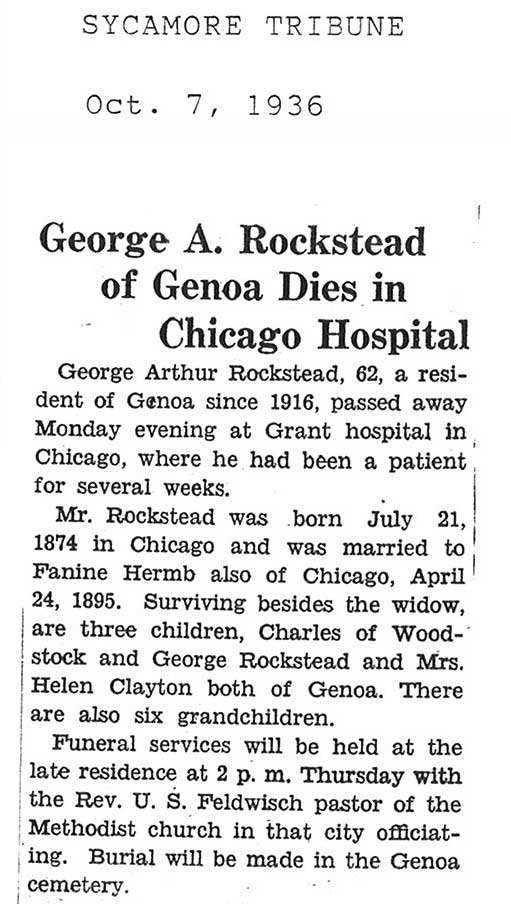 SYCAMORE TRIBUNE

Oct. 7, 1936

George A. Rockstead of Genoa Dies in Chicago Hospital

George Arthur Rockstead, 62, a resident of Genoa since 1916, passed away Monday evening at Grant hospital in Chicago, where he had been a patient for several weeks.

Mr. Rockstead was born July 21, 1874 in Chicago and was married to Fanine Hermb also of Chicago, April 24, 1895. Surviving besides the widow, are three children, Charles of Woodstock and George Rockstead and Mrs. Helen Clayton both of Genoa. There are also six grandchildren.

Funeral services will be held at the late residence at 2 p. m. Thursday with the Rev. U. S. Feldwisch pastor of the Methodist church in that city officiating. Burial will be made in the Genoa cemetery.